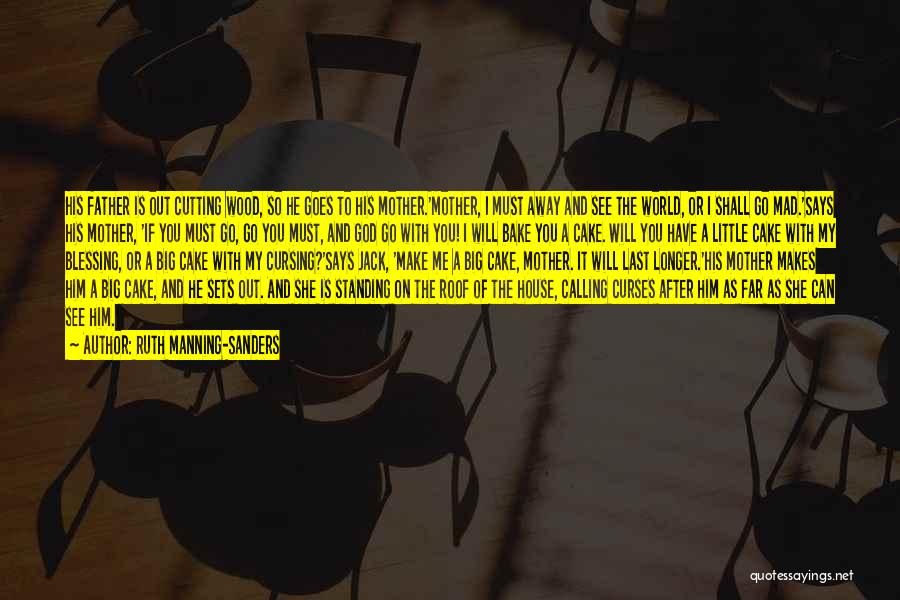 HIS FATHER IS OUT CUTTING WOOD, SO HE GOES TO HIS MOTHER.'MOTHER, I MUST AWAY AND SEE THE WORLD, OR I SHALL GO MAD.'SAYS HIS MOTHER, 'IF YOU MUST GO, GO YOU MUST, AND GOD GO WITH YOU! I WILL BAKE YOU A CAKE. WILL YOU HAVE A LITTLE CAKE WITH MY BLESSING, OR A BIG CAKE WITH MY CURSING?'SAYS JACK, 'MAKE ME A BIG CAKE, MOTHER. IT WILL LAST LONGER.'HIS MOTHER MAKES HIM A BIG CAKE, AND HE SETS OUT. AND SHE IS STANDING ON THE ROOF OF THE HOUSE, CALLING CURSES AFTER HIM AS FAR AS SHE CAN SEE HIM.

— AUTHOR: RUTH MANNING-SANDERS

quotessayings.net